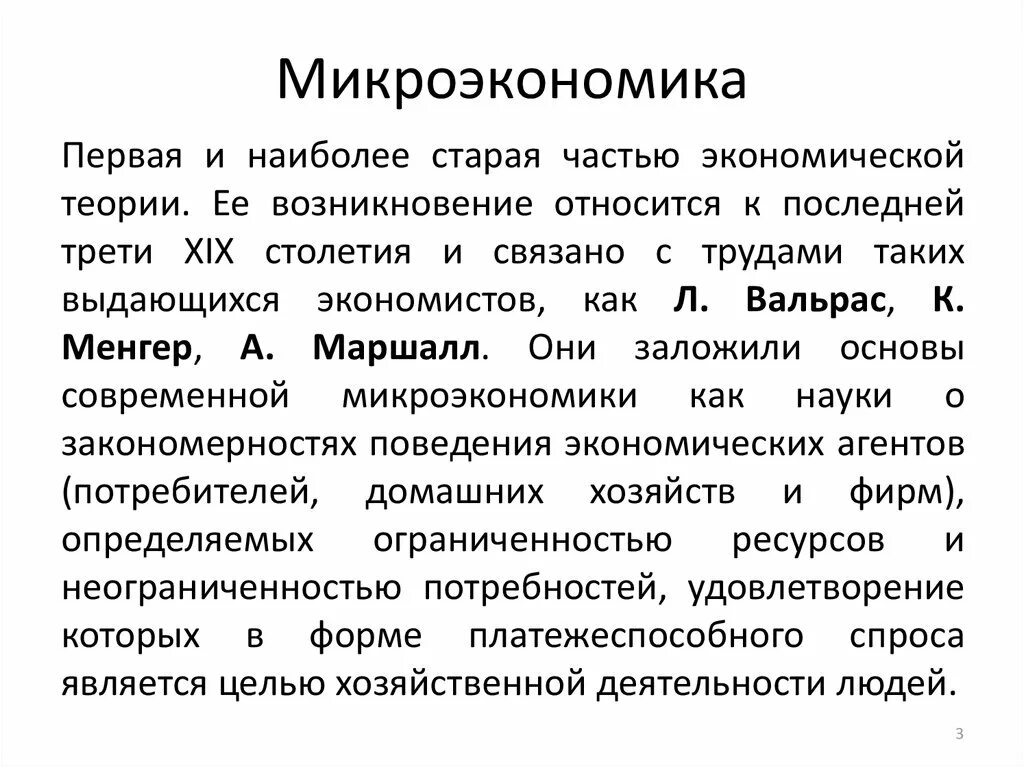 Микроэкономика

Первая и наиболее старая частью экономической теории. Ее возникновение относится к последней трети XIX столетия и связано с трудами таких выдающихся экономистов, как Л. Вальрас, К. Менгер, А. Маршалл. Они заложили основы современной микроэкономики как науки о закономерностях поведения экономических агентов (потребителей, домашних хозяйств и фирм), определяемых ограниченностью ресурсов и неограниченностью потребностей, удовлетворение которых в форме платежеспособного спроса является целью хозяйственной деятельности людей.

3